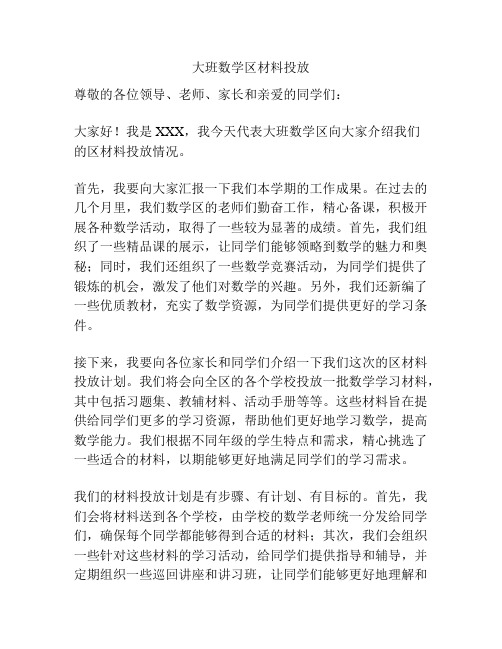 大班数学区材料投放

尊敬的各位领导、老师、家长和亲爱的同学们：

大家好！我是 XXX，我今天代表大班数学区向大家介绍我们的区材料投放情况。

首先，我要向大家汇报一下我们本学期的工作成果。在过去的几个月里，我们数学区的老师们勤奋工作，精心备课，积极开展各种数学活动，取得了一些较为显著的成绩。首先，我们组织了一些精品课的展示，让同学们能够领略到数学的魅力和奥秘；同时，我们还组织了一些数学竞赛活动，为同学们提供了锻炼的机会，激发了他们对数学的兴趣。另外，我们还新编了一些优质教材，充实了数学资源，为同学们提供更好的学习条件。

接下来，我要向各位家长和同学们介绍一下我们这次的区材料投放计划。我们将会向全区的各个学校投放一批数学学习材料，其中包括习题集、教辅材料、活动手册等等。这些材料旨在提供给同学们更多的学习资源，帮助他们更好地学习数学，提高数学能力。我们根据不同年级的学生特点和需求，精心挑选了一些适合的材料，以期能够更好地满足同学们的学习需求。

我们的材料投放计划是有步骤、有计划、有目标的。首先，我们会将材料送到各个学校，由学校的数学老师统一分发给同学们，确保每个同学都能够得到合适的材料；其次，我们会组织一些针对这些材料的学习活动，给同学们提供指导和辅导，并定期组织一些巡回讲座和讲习班，让同学们能够更好地理解和